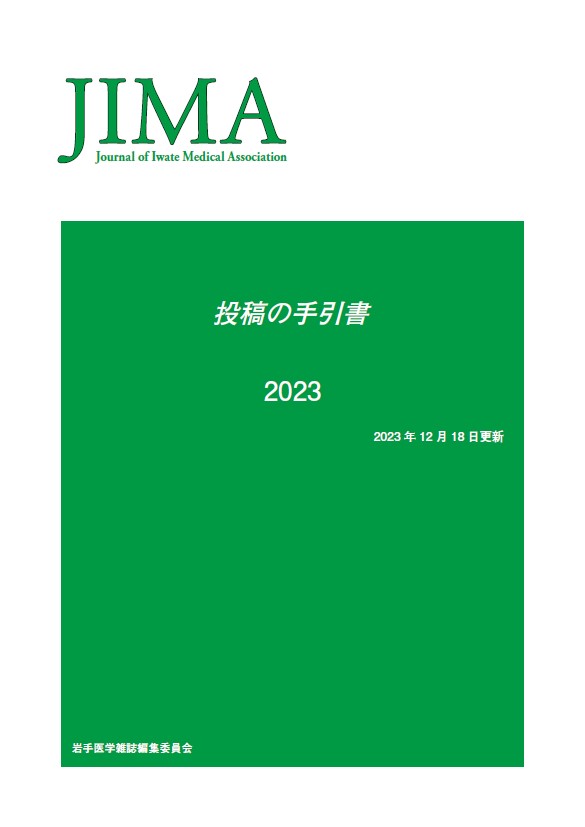 JIMA
Journal of Iwate Medical Association

投稿の手引書

2023

2023 年 12 月 18 日更新

岩手医学雑誌編集委員会